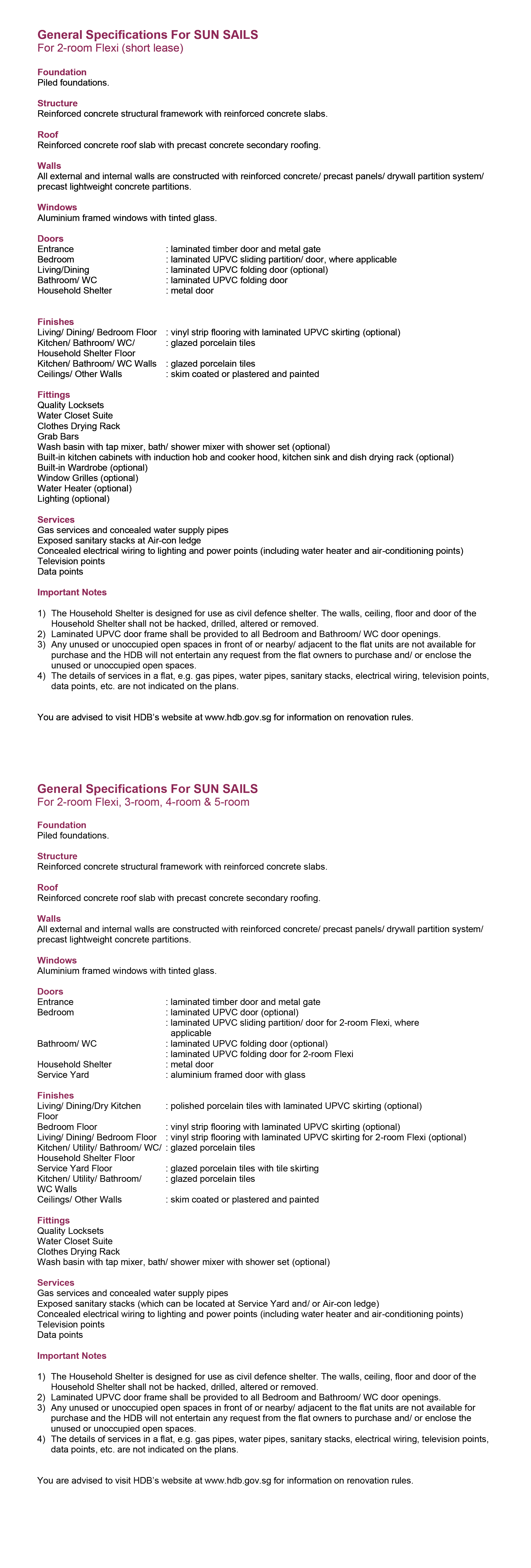 General Specifications For SUN SAILS
For 2-room Flexi (short lease)

Foundation
Piled foundations.

Structure
Reinforced concrete structural framework with reinforced concrete slabs.

Roof
Reinforced concrete roof slab with precast concrete secondary roofing.

Walls
All external and internal walls are constructed with reinforced concrete/ precast panels/ drywall partition system/ precast lightweight concrete partitions.

Windows
Aluminium framed windows with tinted glass.

Doors
Entrance : laminated timber door and metal gate
Bedroom : laminated UPVC sliding partition/ door, where applicable
Living/Dining : laminated UPVC folding door (optional)
Bathroom/ WC : laminated UPVC folding door
Household Shelter : metal door

Finishes
Living/ Dining/ Bedroom Floor : vinyl strip flooring with laminated UPVC skirting (optional)
Kitchen/ Bathroom/ WC/ Household Shelter Floor : glazed porcelain tiles
Kitchen/ Bathroom/ WC Walls : glazed porcelain tiles
Ceilings/ Other Walls : skim coated or plastered and painted

Fittings
Quality Locksets
Water Closet Suite
Clothes Drying Rack
Grab Bars
Wash basin with tap mixer, bath/ shower mixer with shower set (optional)
Built-in kitchen cabinets with induction hob and cooker hood, kitchen sink and dish drying rack (optional)
Built-in Wardrobe (optional)
Window Grilles (optional)
Water Heater (optional)
Lighting (optional)

Services
Gas services and concealed water supply pipes
Exposed sanitary stacks at Air-con ledge
Concealed electrical wiring to lighting and power points (including water heater and air-conditioning points)
Television points
Data points

Important Notes

1) The Household Shelter is designed for use as civil defence shelter. The walls, ceiling, floor and door of the Household Shelter shall not be hacked, drilled, altered or removed.
2) Laminated UPVC door frame shall be provided to all Bedroom and Bathroom/ WC door openings.
3) Any unused or unoccupied open spaces in front of or nearby/ adjacent to the flat units are not available for purchase and the HDB will not entertain any request from the flat owners to purchase and/ or enclose the unused or unoccupied open spaces.
4) The details of services in a flat, e.g. gas pipes, water pipes, sanitary stacks, electrical wiring, television points, data points, etc. are not indicated on the plans.

You are advised to visit HDB's website at www.hdb.gov.sg for information on renovation rules.

General Specifications For SUN SAILS
For 2-room Flexi, 3-room, 4-room & 5-room

Foundation
Piled foundations.

Structure
Reinforced concrete structural framework with reinforced concrete slabs.

Roof
Reinforced concrete roof slab with precast concrete secondary roofing.

Walls
All external and internal walls are constructed with reinforced concrete/ precast panels/ drywall partition system/ precast lightweight concrete partitions.

Windows
Aluminium framed windows with tinted glass.

Doors
Entrance : laminated timber door and metal gate
Bedroom : laminated UPVC door (optional)
: laminated UPVC sliding partition/ door for 2-room Flexi, where applicable
Bathroom/ WC : laminated UPVC folding door (optional)
: laminated UPVC folding door for 2-room Flexi
Household Shelter : metal door
Service Yard : aluminium framed door with glass

Finishes
Living/ Dining/Dry Kitchen Floor : polished porcelain tiles with laminated UPVC skirting (optional)
Bedroom Floor : vinyl strip flooring with laminated UPVC skirting (optional)
Living/ Dining/ Bedroom Floor : vinyl strip flooring with laminated UPVC skirting for 2-room Flexi (optional)
Kitchen/ Utility/ Bathroom/ WC/ Household Shelter Floor : glazed porcelain tiles
Service Yard Floor : glazed porcelain tiles with tile skirting
Kitchen/ Utility/ Bathroom/ WC Walls : glazed porcelain tiles
Ceilings/ Other Walls : skim coated or plastered and painted

Fittings
Quality Locksets
Water Closet Suite
Clothes Drying Rack
Wash basin with tap mixer, bath/ shower mixer with shower set (optional)

Services
Gas services and concealed water supply pipes
Exposed sanitary stacks (which can be located at Service Yard and/ or Air-con ledge)
Concealed electrical wiring to lighting and power points (including water heater and air-conditioning points)
Television points
Data points

Important Notes

1) The Household Shelter is designed for use as civil defence shelter. The walls, ceiling, floor and door of the Household Shelter shall not be hacked, drilled, altered or removed.
2) Laminated UPVC door frame shall be provided to all Bedroom and Bathroom/ WC door openings.
3) Any unused or unoccupied open spaces in front of or nearby/ adjacent to the flat units are not available for purchase and the HDB will not entertain any request from the flat owners to purchase and/ or enclose the unused or unoccupied open spaces.
4) The details of services in a flat, e.g. gas pipes, water pipes, sanitary stacks, electrical wiring, television points, data points, etc. are not indicated on the plans.

You are advised to visit HDB's website at www.hdb.gov.sg for information on renovation rules.